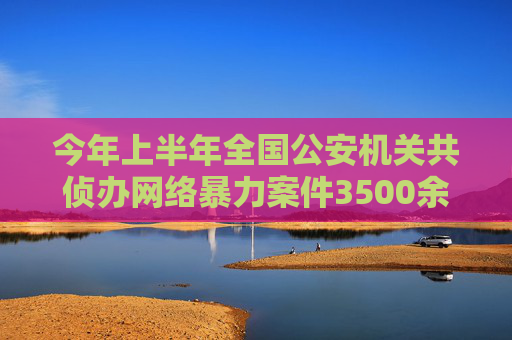 今年上半年全国公安机关共侦办网络暴力案件3500余